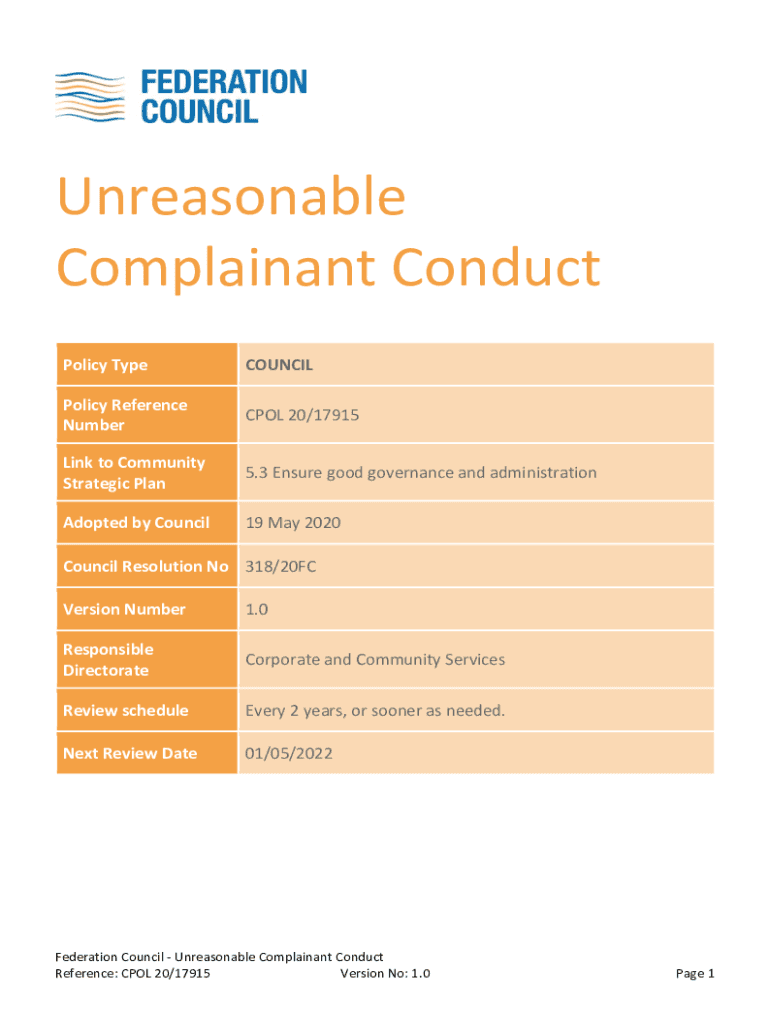 FEDERATION COUNCIL

Unreasonable Complainant Conduct

| Policy Type | COUNCIL |
|---|---|
| Policy Reference Number | CPOL 20/17915 |
| Link to Community Strategic Plan | 5.3 Ensure good governance and administration |
| Adopted by Council | 19 May 2020 |
| Council Resolution No | 318/20FC |
| Version Number | 1.0 |
| Responsible Directorate | Corporate and Community Services |
| Review schedule | Every 2 years, or sooner as needed. |
| Next Review Date | 01/05/2022 |

Federation Council - Unreasonable Complainant Conduct
Reference: CPOL 20/17915 Version No: 1.0 Page 1